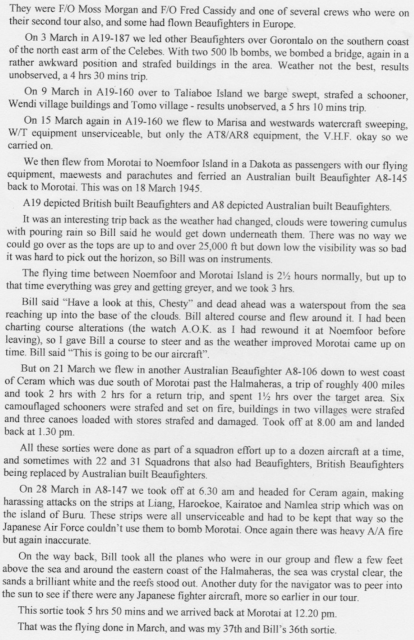 They were F/O Moss Morgan and F/O Fred Cassidy and one of several crews who were on their second tour also, and some had flown Beaufighters in Europe.

On 3 March in A19-187 we led other Beaufighters over Gorontalo on the southern coast of the north east arm of the Celebes. With two 500 lb bombs, we bombed a bridge, again in a rather awkward position and strafed buildings in the area. Weather not the best, results unobserved, a 4 hrs 30 mins trip.

On 9 March in A19-160 over to Taliaboe Island we barge swept, strafed a schooner, Wendi village buildings and Tomo village - results unobserved, a 5 hrs 10 mins trip.

On 15 March again in A19-160 we flew to Marisa and westwards watercraft sweeping, W/T equipment unserviceable, but only the AT8/AR8 equipment, the V.H.F. okay so we carried on.

We then flew from Morotai to Noemfoor Island in a Dakota as passengers with our flying equipment, maewests and parachutes and ferried an Australian built Beaufighter A8-145 back to Morotai. This was on 18 March 1945.

A19 depicted British built Beaufighters and A8 depicted Australian built Beaufighters.

It was an interesting trip back as the weather had changed, clouds were towering cumulus with pouring rain so Bill said he would get down underneath them. There was no way we could go over as the tops are up to and over 25,000 ft but down low the visibility was so bad it was hard to pick out the horizon, so Bill was on instruments.

The flying time between Noemfoor and Morotai Island is 2½ hours normally, but up to that time everything was grey and getting greyer, and we took 3 hrs.

Bill said "Have a look at this, Chesty" and dead ahead was a waterspout from the sea reaching up into the base of the clouds. Bill altered course and flew around it. I had been charting course alterations (the watch A.O.K. as I had rewound it at Noemfoor before leaving), so I gave Bill a course to steer and as the weather improved Morotai came up on time. Bill said "This is going to be our aircraft".

But on 21 March we flew in another Australian Beaufighter A8-106 down to west coast of Ceram which was due south of Morotai past the Halmaheras, a trip of roughly 400 miles and took 2 hrs with 2 hrs for a return trip, and spent 1½ hrs over the target area. Six camouflaged schooners were strafed and set on fire, buildings in two villages were strafed and three canoes loaded with stores strafed and damaged. Took off at 8.00 am and landed back at 1.30 pm.

All these sorties were done as part of a squadron effort up to a dozen aircraft at a time, and sometimes with 22 and 31 Squadrons that also had Beaufighters, British Beaufighters being replaced by Australian built Beaufighters.

On 28 March in A8-147 we took off at 6.30 am and headed for Ceram again, making harassing attacks on the strips at Liang, Haroekoe, Kairatoe and Namlea strip which was on the island of Buru. These strips were all unserviceable and had to be kept that way so the Japanese Air Force couldn't use them to bomb Morotai. Once again there was heavy A/A fire but again inaccurate.

On the way back, Bill took all the planes who were in our group and flew a few feet above the sea and around the eastern coast of the Halmaheras, the sea was crystal clear, the sands a brilliant white and the reefs stood out. Another duty for the navigator was to peer into the sun to see if there were any Japanese fighter aircraft, more so earlier in our tour.

This sortie took 5 hrs 50 mins and we arrived back at Morotai at 12.20 pm.

That was the flying done in March, and was my 37th and Bill's 36th sortie.